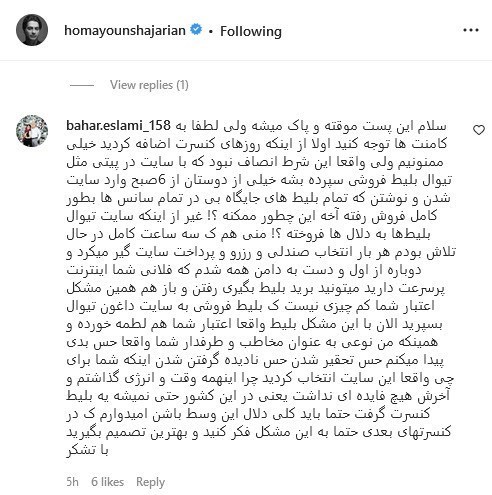 homayounshajarian • Following

View replies (1)

bahar.eslami_158 سلام این پست موقته و پاک میشه ولی لطفا به کامنت ها توجه کنید اولا از اینکه روزهای کنسرت اضافه کردید خیلی ممنونیم ولی واقعا این شرط انصاف نبود که با سایت در پیتی مثل تیوال بلیط فروشی سپرده بشه خیلی از دوستان از 6صبح وارد سایت شدن و نوشتن که تمام بلیط های جایگاه بی در تمام سانس ها بطور کامل فروش رفته آخه این چطور ممکنه ؟! غیر از اینکه سایت تیوال بلیطها به دلال ها فروخته ؟! منی هم ک سه ساعت کامل در حال تلاش بودم هر بار انتخاب صندلی و رزرو و پرداخت سایت گیر میکرد و دوباره از اول و دست به دامن همه شدم که فلانی شما اینترنت پرسرعت دارید میتونید برید بلیط بگیری رفتن و باز هم همین مشکل اعتبار شما کم چیزی نیست ک بلیط فروشی به سایت داغون تیوال بسپرید الان با این مشکل بلیط واقعا اعتبار شما هم لطمه خورده و همینکه من نوعی به عنوان مخاطب و طرفدار شما واقعا حس بدی پیدا میکنم حس تحقیر شدن حس نادیده گرفتن شدن اینکه شما برای چی واقعا این سایت انتخاب کردید چرا اینهمه وقت و انرژی گذاشتم و آخرش هیچ فایده ای نداشت یعنی در این کشور حتی نمیشه یه بلیط کنسرت گرفت حتما باید کلی دلال این وسط باشن امیدوارم ک در کنسرتهای بعدی حتما به این مشکل فکر کنید و بهترین تصمیم بگیرید با تشکر

5h 6 likes Reply